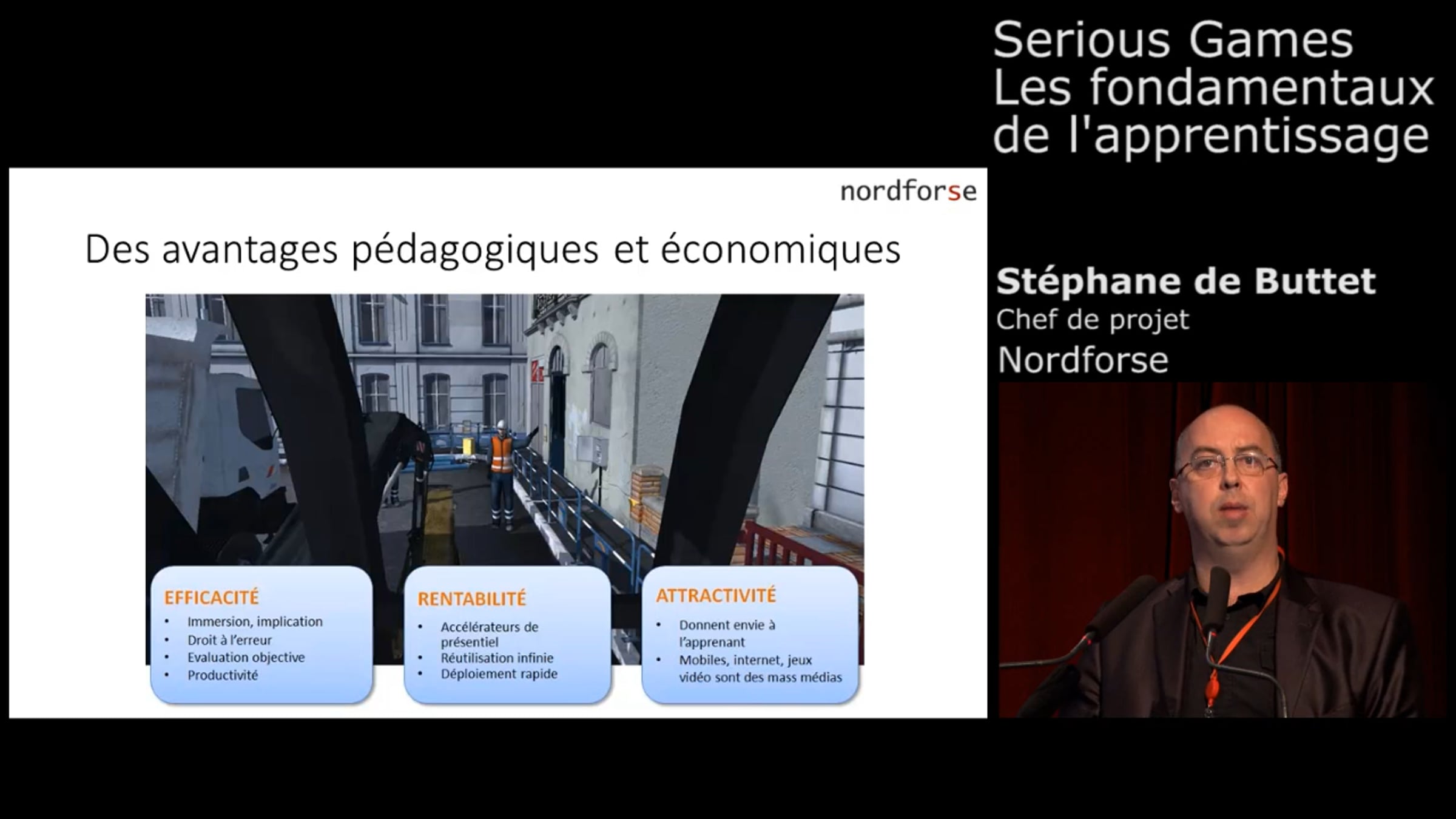 Serious Games
Les fondamentaux
de l'apprentissage

nordforse

Des avantages pédagogiques et économiques

EFFICACITÉ
• Immersion, implication
• Droit à l'erreur
• Evaluation objective
• Productivité

RENTABILITÉ
• Accélérateurs de présentiel
• Réutilisation infinie
• Déploiement rapide

ATTRACTIVITÉ
• Donnent envie à l'apprenant
• Mobiles, internet, jeux vidéo sont des mass médias

Stéphane de Buttet
Chef de projet
Nordforse